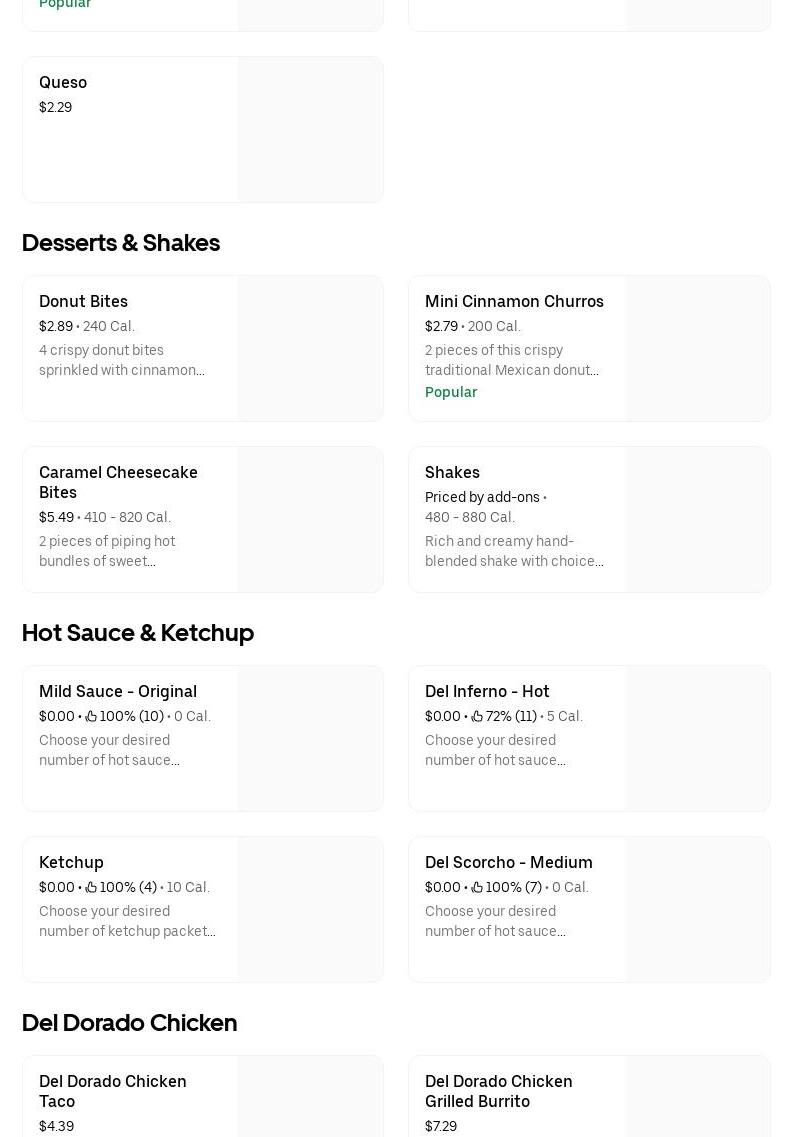 Popular

Queso
$2.29

Desserts & Shakes

Donut Bites
$2.89 • 240 Cal.
4 crispy donut bites sprinkled with cinnamon...

Mini Cinnamon Churros
$2.79 • 200 Cal.
2 pieces of this crispy traditional Mexican donut...
Popular

Caramel Cheesecake Bites
$5.49 • 410 - 820 Cal.
2 pieces of piping hot bundles of sweet...

Shakes
Priced by add-ons • 480 - 880 Cal.
Rich and creamy hand-blended shake with choice...

Hot Sauce & Ketchup

Mild Sauce - Original
$0.00 • 100% (10) • 0 Cal.
Choose your desired number of hot sauce...

Del Inferno - Hot
$0.00 • 72% (11) • 5 Cal.
Choose your desired number of hot sauce...

Ketchup
$0.00 • 100% (4) • 10 Cal.
Choose your desired number of ketchup packet...

Del Scorcho - Medium
$0.00 • 100% (7) • 0 Cal.
Choose your desired number of hot sauce...

Del Dorado Chicken

Del Dorado Chicken Taco
$4.39

Del Dorado Chicken Grilled Burrito
$7.29